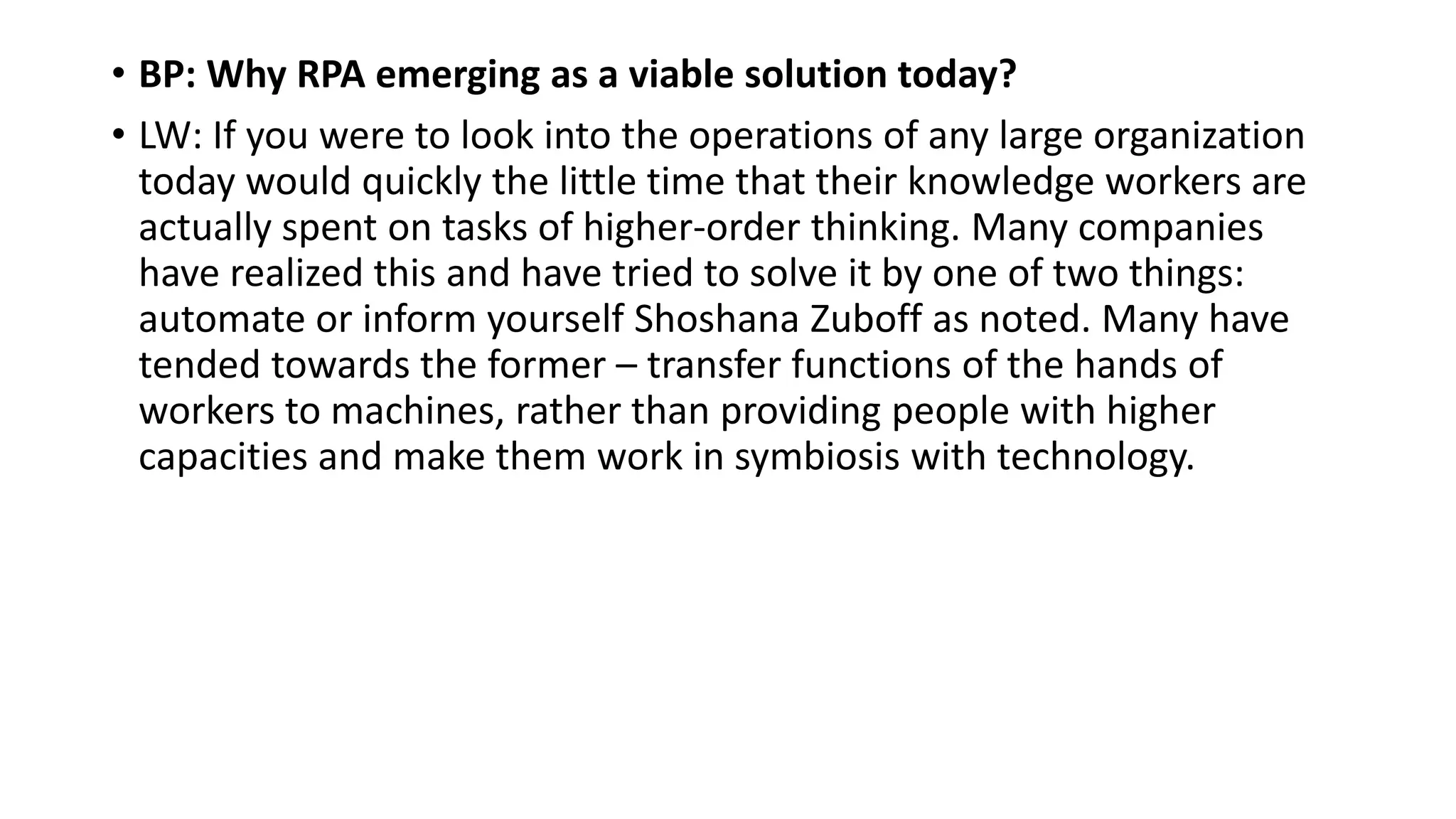 • BP: Why RPA emerging as a viable solution today?

• LW: If you were to look into the operations of any large organization today would quickly the little time that their knowledge workers are actually spent on tasks of higher-order thinking. Many companies have realized this and have tried to solve it by one of two things: automate or inform yourself Shoshana Zuboff as noted. Many have tended towards the former – transfer functions of the hands of workers to machines, rather than providing people with higher capacities and make them work in symbiosis with technology.